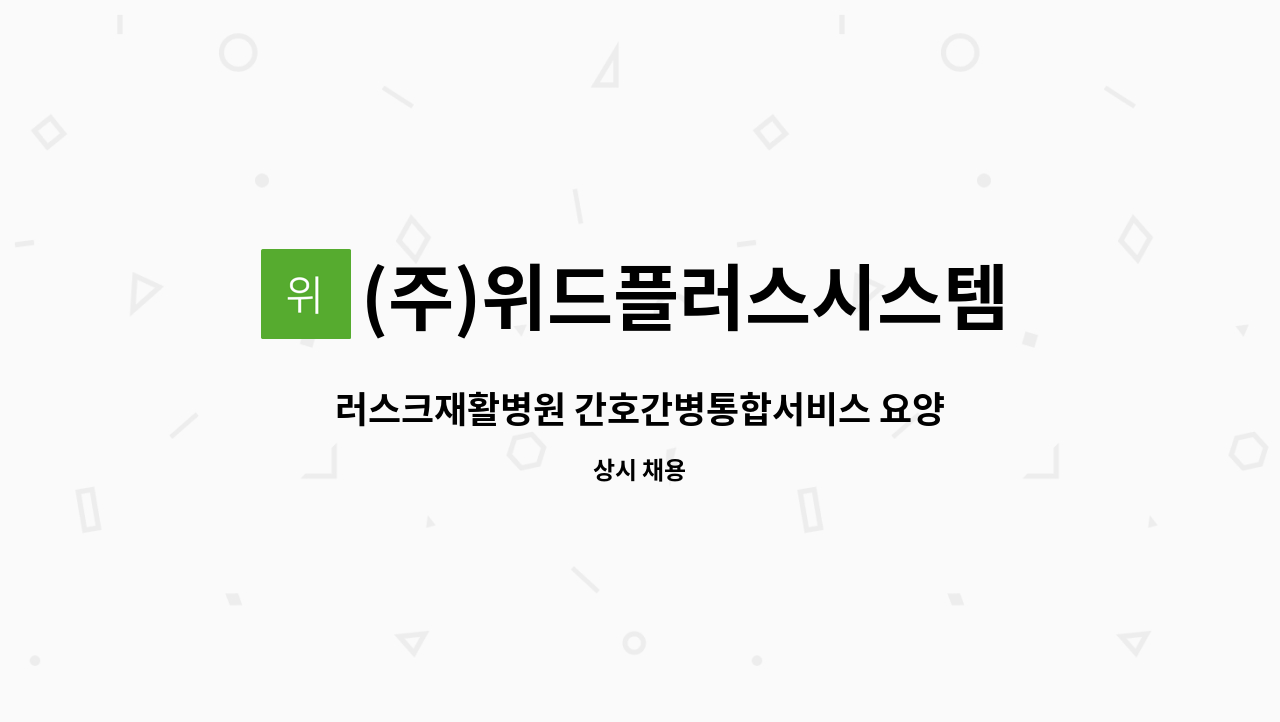 위 (주)위드플러스시스템

러스크재활병원 간호간병통합서비스 요양

상시 채용